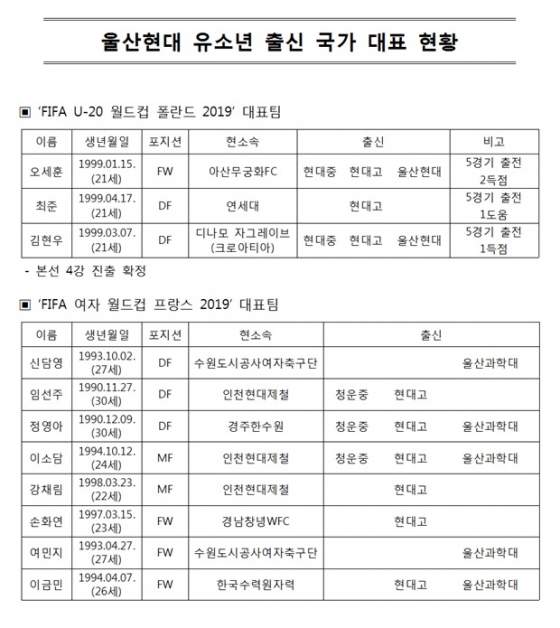 울산현대 유소년 출신 국가 대표 현황

▣ 'FIFA U-20 월드컵 폴란드 2019' 대표팀

| 이름 | 생년월일 | 포지션 | 현소속 | 출신 | 비고 |
|---|---|---|---|---|---|
| 오세훈 | 1999.01.15. (21세) | FW | 아산무궁화FC | 현대중 현대고 울산현대 | 5경기 출전 2득점 |
| 최준 | 1999.04.17. (21세) | DF | 연세대 | 현대고 | 5경기 출전 1도움 |
| 김현우 | 1999.03.07. (21세) | DF | 디나모 자그레이브 (크로아티아) | 현대중 현대고 울산현대 | 5경기 출전 1득점 |

- 본선 4강 진출 확정

▣ 'FIFA 여자 월드컵 프랑스 2019' 대표팀

| 이름 | 생년월일 | 포지션 | 현소속 | 출신 |
|---|---|---|---|---|
| 신담영 | 1993.10.02. (27세) | DF | 수원도시공사여자축구단 | 울산과학대 |
| 임선주 | 1990.11.27. (30세) | DF | 인천현대제철 | 청운중 현대고 |
| 정영아 | 1990.12.09. (30세) | DF | 경주한수원 | 청운중 현대고 울산과학대 |
| 이소담 | 1994.10.12. (24세) | MF | 인천현대제철 | 청운중 현대고 울산과학대 |
| 강채림 | 1998.03.23. (22세) | MF | 인천현대제철 | 현대고 |
| 손화연 | 1997.03.15. (23세) | FW | 경남창녕WFC | 현대고 |
| 여민지 | 1993.04.27. (27세) | FW | 수원도시공사여자축구단 | 울산과학대 |
| 이금민 | 1994.04.07. (26세) | FW | 한국수력원자력 | 현대고 울산과학대 |